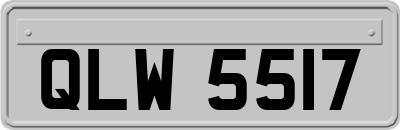 QLW 5517